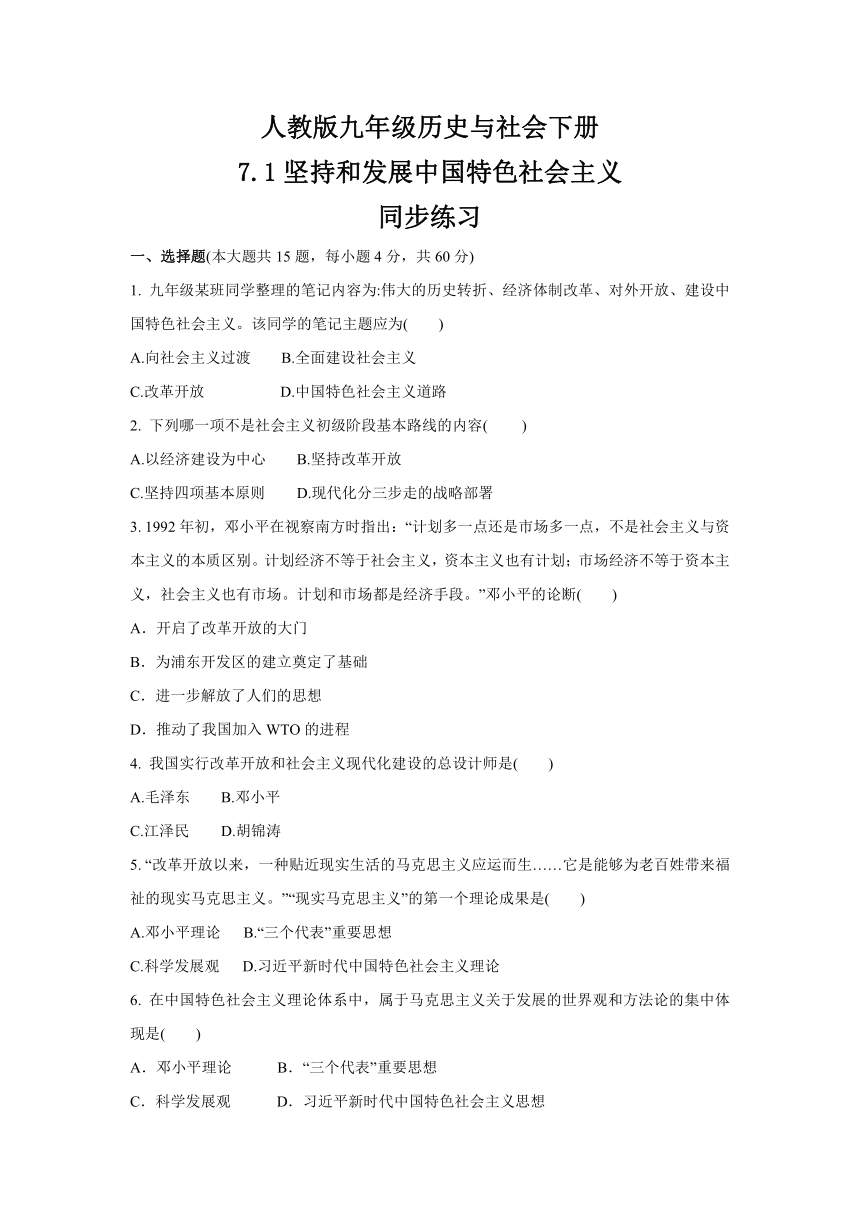 人教版九年级历史与社会下册
7.1 坚持和发展中国特色社会主义
同步练习

一、选择题(本大题共 15 题，每小题 4 分，共 60 分)

1. 九年级某班同学整理的笔记内容为:伟大的历史转折、经济体制改革、对外开放、建设中国特色社会主义。该同学的笔记主题应为(　　)

A.向社会主义过渡　　B.全面建设社会主义

C.改革开放　　D.中国特色社会主义道路

2. 下列哪一项不是社会主义初级阶段基本路线的内容(　　)

A.以经济建设为中心　　B.坚持改革开放

C.坚持四项基本原则　　D.现代化分三步走的战略部署

3. 1992 年初，邓小平在视察南方时指出：“计划多一点还是市场多一点，不是社会主义与资本主义的本质区别。计划经济不等于社会主义，资本主义也有计划；市场经济不等于资本主义，社会主义也有市场。计划和市场都是经济手段。”邓小平的论断(　　)

A．开启了改革开放的大门

B．为浦东开发区的建立奠定了基础

C．进一步解放了人们的思想

D．推动了我国加入 WTO 的进程

4. 我国实行改革开放和社会主义现代化建设的总设计师是(　　)

A.毛泽东　　B.邓小平

C.江泽民　　D.胡锦涛

5. “改革开放以来，一种贴近现实生活的马克思主义应运而生……它是能够为老百姓带来福祉的现实马克思主义。”“现实马克思主义”的第一个理论成果是(　　)

A.邓小平理论　　B.“三个代表”重要思想

C.科学发展观　　D.习近平新时代中国特色社会主义理论

6. 在中国特色社会主义理论体系中，属于马克思主义关于发展的世界观和方法论的集中体现是(　　)

A．邓小平理论　　B．“三个代表”重要思想

C．科学发展观　　D．习近平新时代中国特色社会主义思想